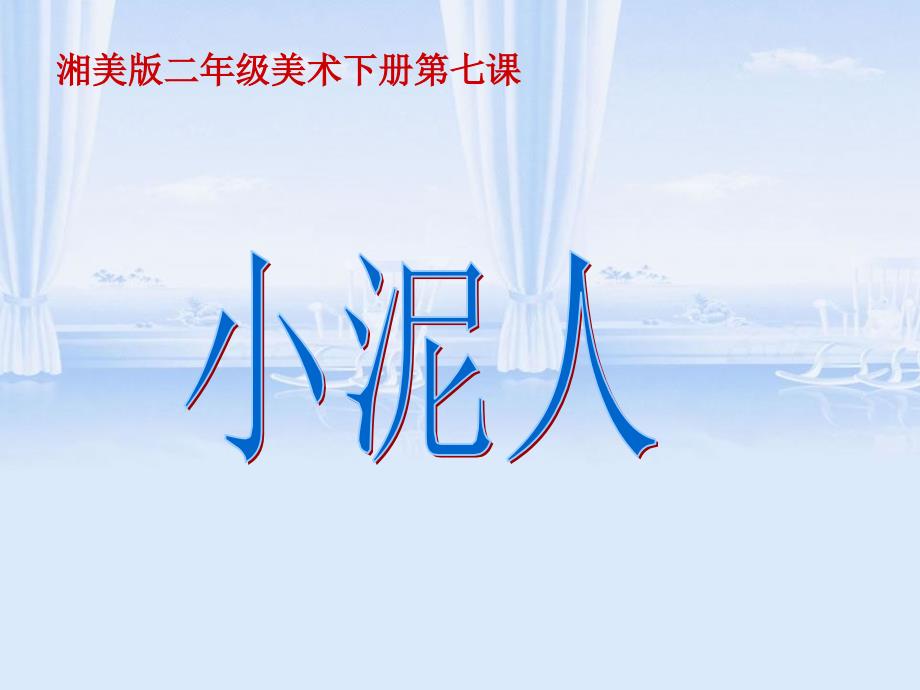 湘美版二年级美术下册第七课

小泥人